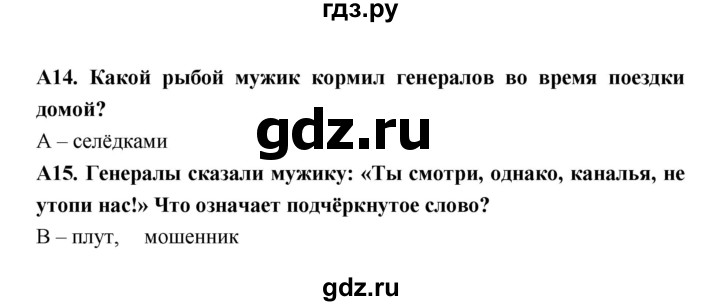 гдз.ру

А14. Какой рыбой мужик кормил генералов во время поездки домой?

gdz.ru

А – селёдками

А15. Генералы сказали мужику: «Ты смотри, однако, каналья, не утопи нас!» Что означает подчёркнутое слово?

В – плут, мошенник

gdz.ru